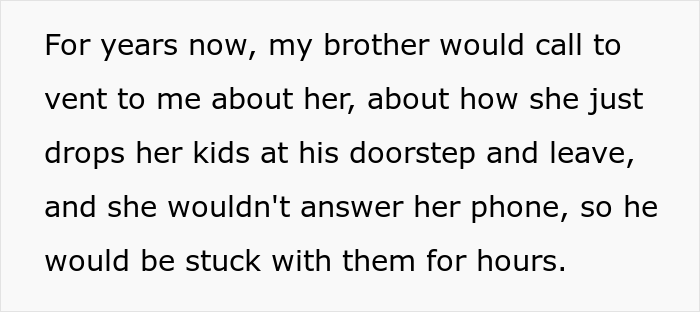 For years now, my brother would call to vent to me about her, about how she just drops her kids at his doorstep and leave, and she wouldn't answer her phone, so he would be stuck with them for hours.